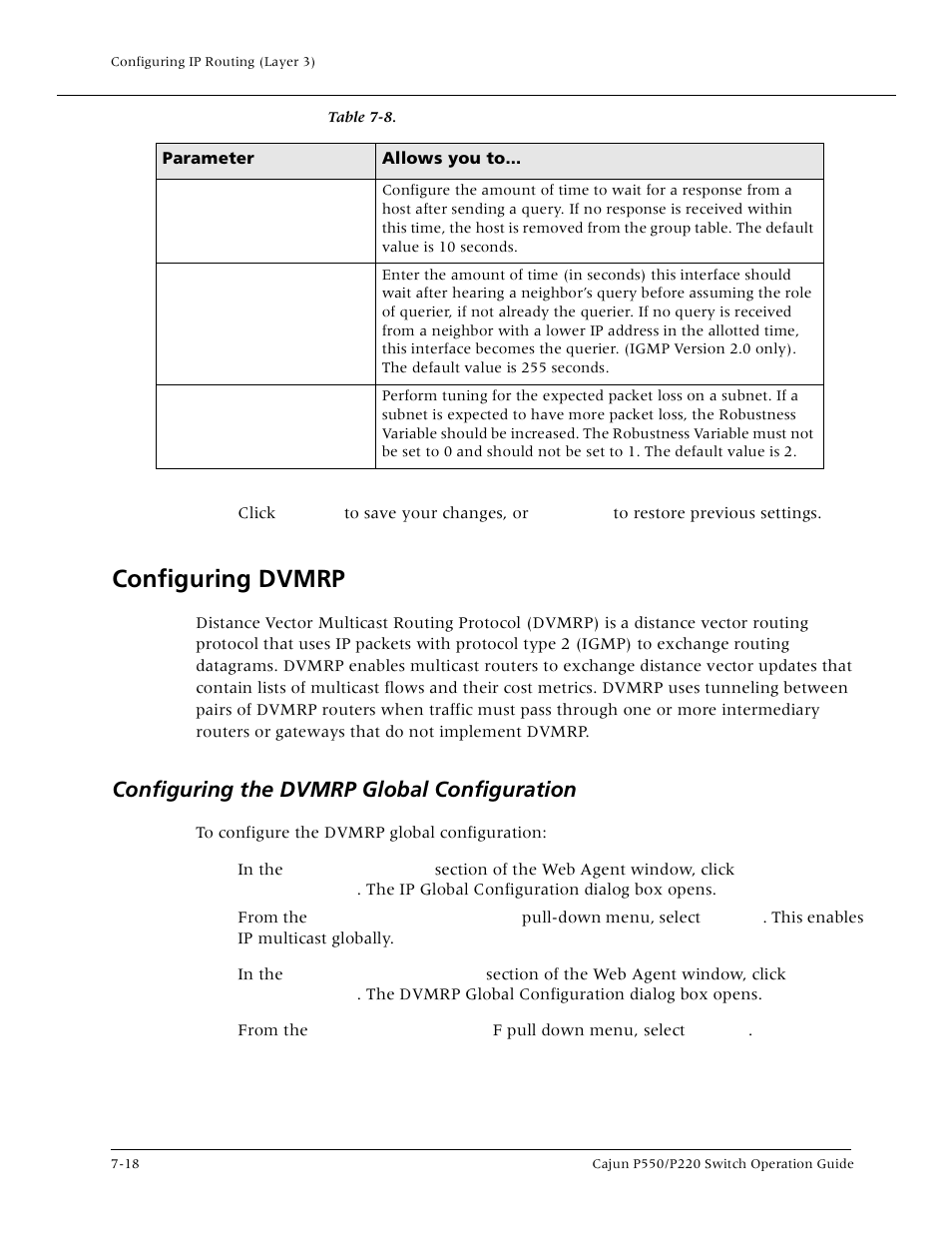 Configuring IP Routing (Layer 3)

Table 7-8.

| Parameter | Allows you to... |
|---|---|
| | Configure the amount of time to wait for a response from a host after sending a query. If no response is received within this time, the host is removed from the group table. The default value is 10 seconds. |
| | Enter the amount of time (in seconds) this interface should wait after hearing a neighbor's query before assuming the role of querier, if not already the querier. If no query is received from a neighbor with a lower IP address in the allotted time, this interface becomes the querier. (IGMP Version 2.0 only). The default value is 255 seconds. |
| | Perform tuning for the expected packet loss on a subnet. If a subnet is expected to have more packet loss, the Robustness Variable should be increased. The Robustness Variable must not be set to 0 and should not be set to 1. The default value is 2. |

Click to save your changes, or to restore previous settings.

Configuring DVMRP

Distance Vector Multicast Routing Protocol (DVMRP) is a distance vector routing protocol that uses IP packets with protocol type 2 (IGMP) to exchange routing datagrams. DVMRP enables multicast routers to exchange distance vector updates that contain lists of multicast flows and their cost metrics. DVMRP uses tunneling between pairs of DVMRP routers when traffic must pass through one or more intermediary routers or gateways that do not implement DVMRP.

Configuring the DVMRP Global Configuration

To configure the DVMRP global configuration:

In the section of the Web Agent window, click . The IP Global Configuration dialog box opens.

From the pull-down menu, select . This enables IP multicast globally.

In the section of the Web Agent window, click . The DVMRP Global Configuration dialog box opens.

From the F pull down menu, select .

7-18

Cajun P550/P220 Switch Operation Guide